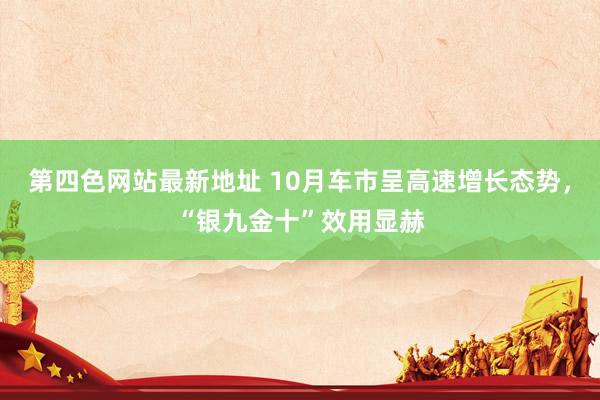 第四色网站最新地址 10月车市呈高速增长态势，“银九金十”效用显赫